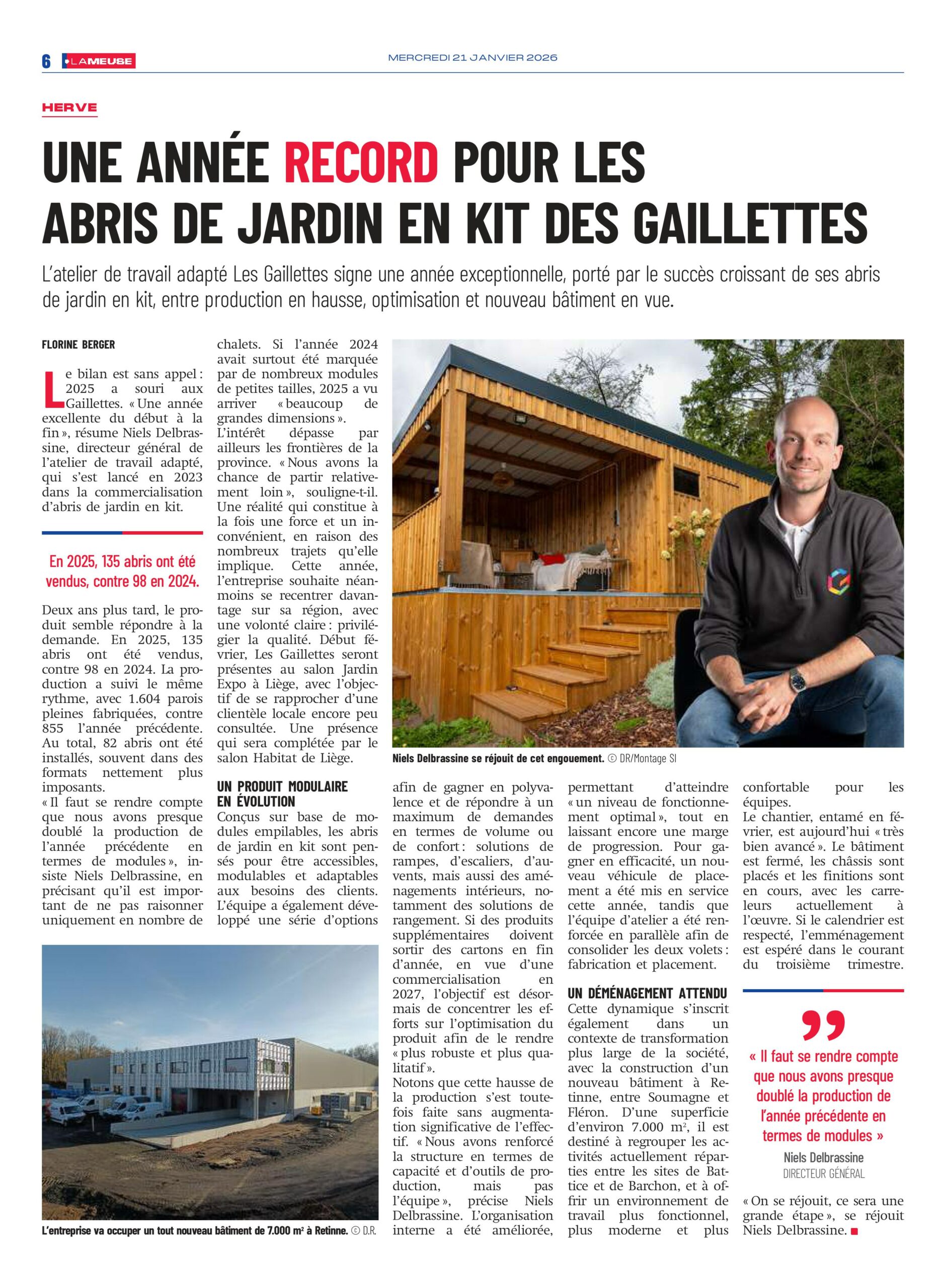 6 LA MEUSE

MERCREDI 21 JANVIER 2026

HERVE

UNE ANNÉE RECORD POUR LES ABRIS DE JARDIN EN KIT DES GAILLETTES

L'atelier de travail adapté Les Gaillettes signe une année exceptionnelle, porté par le succès croissant de ses abris de jardin en kit, entre production en hausse, optimisation et nouveau bâtiment en vue.

FLORINE BERGER

Le bilan est sans appel : 2025 a souri aux Gaillettes. « Une année excellente du début à la fin », résume Niels Delbrassine, directeur général de l'atelier de travail adapté, qui s'est lancé en 2023 dans la commercialisation d'abris de jardin en kit.

En 2025, 135 abris ont été vendus, contre 98 en 2024.

Deux ans plus tard, le produit semble répondre à la demande. En 2025, 135 abris ont été vendus, contre 98 en 2024. La production a suivi le même rythme, avec 1.604 parois pleines fabriquées, contre 855 l'année précédente. Au total, 82 abris ont été installés, souvent dans des formats nettement plus imposants.
« Il faut se rendre compte que nous avons presque doublé la production de l'année précédente en termes de modules », insiste Niels Delbrassine, en précisant qu'il est important de ne pas raisonner uniquement en nombre de chalets. Si l'année 2024 avait surtout été marquée par de nombreux modules de petites tailles, 2025 a vu arriver « beaucoup de grandes dimensions ».
L'intérêt dépasse par ailleurs les frontières de la province. « Nous avons la chance de partir relativement loin », souligne-t-il. Une réalité qui constitue à la fois une force et un inconvénient, en raison des nombreux trajets qu'elle implique. Cette année, l'entreprise souhaite néanmoins se recentrer davantage sur sa région, avec une volonté claire : privilégier la qualité. Début février, Les Gaillettes seront présentes au salon Jardin Expo à Liège, avec l'objectif de se rapprocher d'une clientèle locale encore peu consultée. Une présence qui sera complétée par le salon Habitat de Liège.

UN PRODUIT MODULAIRE EN ÉVOLUTION
Conçus sur base de modules empilables, les abris de jardin en kit sont pensés pour être accessibles, modulables et adaptables aux besoins des clients. L'équipe a également développé une série d'options afin de gagner en polyvalence et de répondre à un maximum de demandes en termes de volume ou de confort : solutions de rampes, d'escaliers, d'auvents, mais aussi des aménagements intérieurs, notamment des solutions de rangement. Si des produits supplémentaires doivent sortir des cartons en fin d'année, en vue d'une commercialisation en 2027, l'objectif est désormais de concentrer les efforts sur l'optimisation du produit afin de le rendre « plus robuste et plus qualitatif ».
Notons que cette hausse de la production s'est toutefois faite sans augmentation significative de l'effectif. « Nous avons renforcé la structure en termes de capacité et d'outils de production, mais pas l'équipe », précise Niels Delbrassine. L'organisation interne a été améliorée, permettant d'atteindre « un niveau de fonctionnement optimal », tout en laissant encore une marge de progression. Pour gagner en efficacité, un nouveau véhicule de placement a été mis en service cette année, tandis que l'équipe d'atelier a été renforcée en parallèle afin de consolider les deux volets : fabrication et placement.

UN DÉMÉNAGEMENT ATTENDU
Cette dynamique s'inscrit également dans un contexte de transformation plus large de la société, avec la construction d'un nouveau bâtiment à Retinne, entre Soumagne et Fléron. D'une superficie d'environ 7.000 m², il est destiné à regrouper les activités actuellement réparties entre les sites de Battice et de Barchon, et à offrir un environnement de travail plus fonctionnel, plus moderne et plus confortable pour les équipes.
Le chantier, entamé en février, est aujourd'hui « très bien avancé ». Le bâtiment est fermé, les châssis sont placés et les finitions sont en cours, avec les carreleurs actuellement à l'œuvre. Si le calendrier est respecté, l'emménagement est espéré dans le courant du troisième trimestre.

« Il faut se rendre compte que nous avons presque doublé la production de l'année précédente en termes de modules »
Niels Delbrassine
DIRECTEUR GÉNÉRAL

« On se réjouit, ce sera une grande étape », se réjouit Niels Delbrassine.

Niels Delbrassine se réjouit de cet engouement. © DR/Montage SI

L'entreprise va occuper un tout nouveau bâtiment de 7.000 m² à Retinne. © D.R.